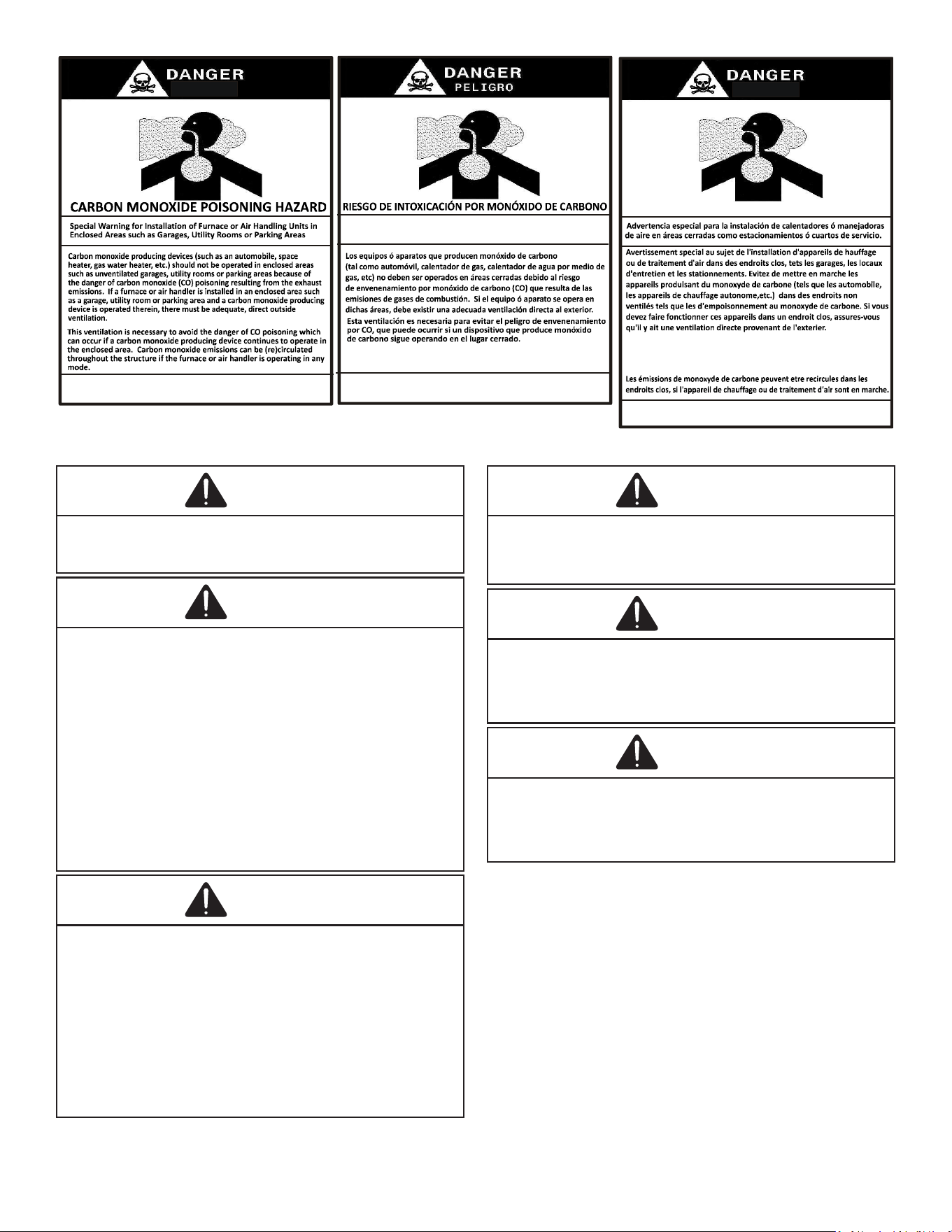 DANGER

CARBON MONOXIDE POISONING HAZARD

Special Warning for Installation of Furnace or Air Handling Units in Enclosed Areas such as Garages, Utility Rooms or Parking Areas

Carbon monoxide producing devices (such as an automobile, space heater, gas water heater, etc.) should not be operated in enclosed areas such as unventilated garages, utility rooms or parking areas because of the danger of carbon monoxide (CO) poisoning resulting from the exhaust emissions. If a furnace or air handler is installed in an enclosed area such as a garage, utility room or parking area and a carbon monoxide producing device is operated therein, there must be adequate, direct outside ventilation.

This ventilation is necessary to avoid the danger of CO poisoning which can occur if a carbon monoxide producing device continues to operate in the enclosed area. Carbon monoxide emissions can be (re)circulated throughout the structure if the furnace or air handler is operating in any mode.

DANGER
PELIGRO

RIESGO DE INTOXICACIÓN POR MONÓXIDO DE CARBONO

Los equipos ó aparatos que producen monóxido de carbono (tal como automóvil, calentador de gas, calentador de agua por medio de gas, etc) no deben ser operados en áreas cerradas debido al riesgo de envenenamiento por monóxido de carbono (CO) que resulta de las emisiones de gases de combustión. Si el equipo ó aparato se opera en dichas áreas, debe existir una adecuada ventilación directa al exterior.
Esta ventilación es necesaria para evitar el peligro de envenenamiento por CO, que puede ocurrir si un dispositivo que produce monóxido de carbono sigue operando en el lugar cerrado.

DANGER

Advertencia especial para la instalación de calentadores ó manejadoras de aire en áreas cerradas como estacionamientos ó cuartos de servicio.

Avertissement special au sujet de l'installation d'appareils de hauffage ou de traitement d'air dans des endroits clos, tets les garages, les locaux d'entretien et les stationnements. Evitez de mettre en marche les appareils produisant du monoxyde de carbone (tels que les automobile, les appareils de chauffage autonome,etc.) dans des endroits non ventilés tels que les d'empoisonnement au monoxyde de carbone. Si vous devez faire fonctionner ces appareils dans un endroit clos, assures-vous qu'il y ait une ventilation directe provenant de l'exterier.

Les émissions de monoxyde de carbone peuvent etre recircules dans les endroits clos, si l'appareil de chauffage ou de traitement d'air sont en marche.